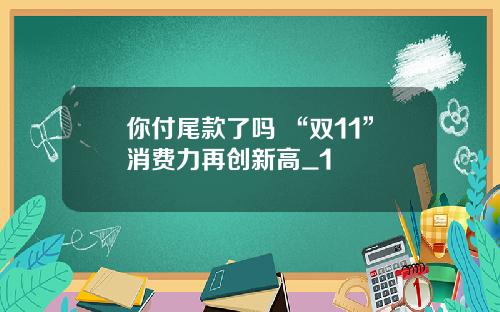 你付尾款了吗 “双11”消费力再创新高_1